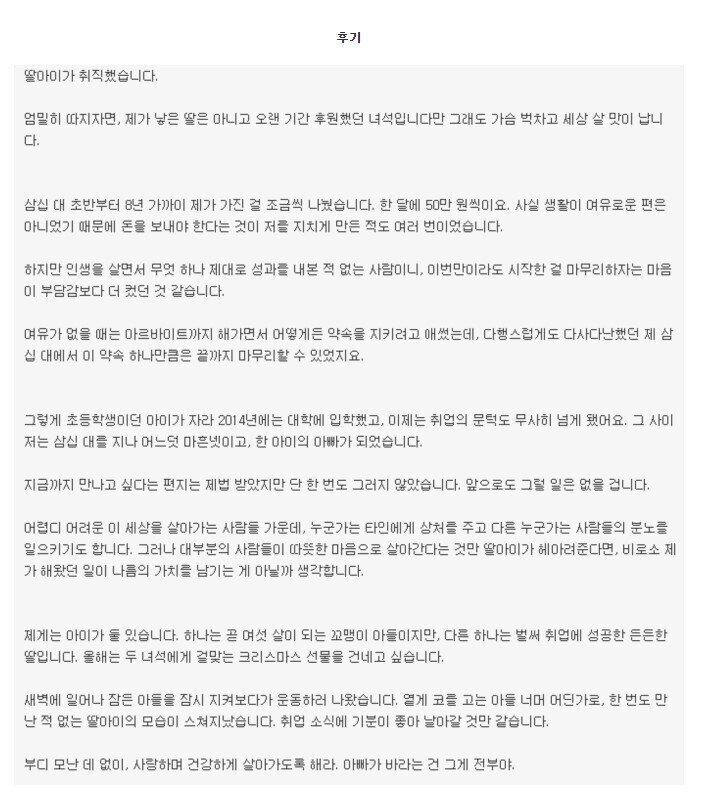 후기

딸아이가 취직했습니다.

엄밀히 따지자면, 제가 낳은 딸은 아니고 오랜 기간 후원했던 녀석입니다만 그래도 가슴 벅차고 세상 살 맛이 납니다.

삼십 대 초반부터 8년 가까이 제가 가진 걸 조금씩 나눴습니다. 한 달에 50만 원씩이요. 사실 생활이 여유로운 편은 아니었기 때문에 돈을 보내야 한다는 것이 저를 지치게 만든 적도 여러 번이었습니다.

하지만 인생을 살면서 무엇 하나 제대로 성과를 내본 적 없는 사람이니, 이번만이라도 시작한 걸 마무리하자는 마음이 부담감보다 더 컸던 것 같습니다.

여유가 없을 때는 아르바이트까지 해가면서 어떻게든 약속을 지키려고 애썼는데, 다행스럽게도 다사다난했던 제 삼십 대에서 이 약속 하나만큼은 끝까지 마무리할 수 있었지요.

그렇게 초등학생이던 아이가 자라 2014년에는 대학에 입학했고, 이제는 취업의 문턱도 무사히 넘게 됐어요. 그 사이 저는 삼십 대를 지나 어느덧 마흔넷이고, 한 아이의 아빠가 되었습니다.

지금까지 만나고 싶다는 편지는 제법 받았지만 단 한 번도 그러지 않았습니다. 앞으로도 그럴 일은 없을 겁니다.

어렵디 어려운 이 세상을 살아가는 사람들 가운데, 누군가는 타인에게 상처를 주고 다른 누군가는 사람들의 분노를 일으키기도 합니다. 그러나 대부분의 사람들이 따뜻한 마음으로 살아간다는 것만 딸아이가 헤아려준다면, 비로소 제가 해왔던 일이 나름의 가치를 남기는 게 아닐까 생각합니다.

제게는 아이가 둘 있습니다. 하나는 곧 여섯 살이 되는 꼬맹이 아들이지만, 다른 하나는 벌써 취업에 성공한 든든한 딸입니다. 올해는 두 녀석에게 걸맞는 크리스마스 선물을 건네고 싶습니다.

새벽에 일어나 잠든 아들을 잠시 지켜보다가 운동하러 나왔습니다. 옅게 코를 고는 아들 너머 어딘가로, 한 번도 만난 적 없는 딸아이의 모습이 스쳐지났습니다. 취업 소식에 기분이 좋아 날아갈 것만 같습니다.

부디 모난 데 없이, 사랑하며 건강하게 살아가도록 해라. 아빠가 바라는 건 그게 전부야.